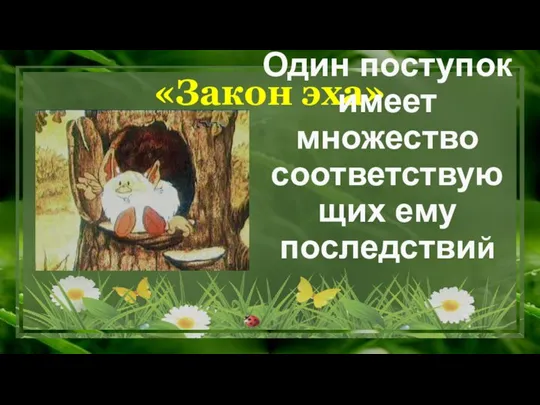 «Закон эха»

Один поступок имеет множество соответствующих ему последствий